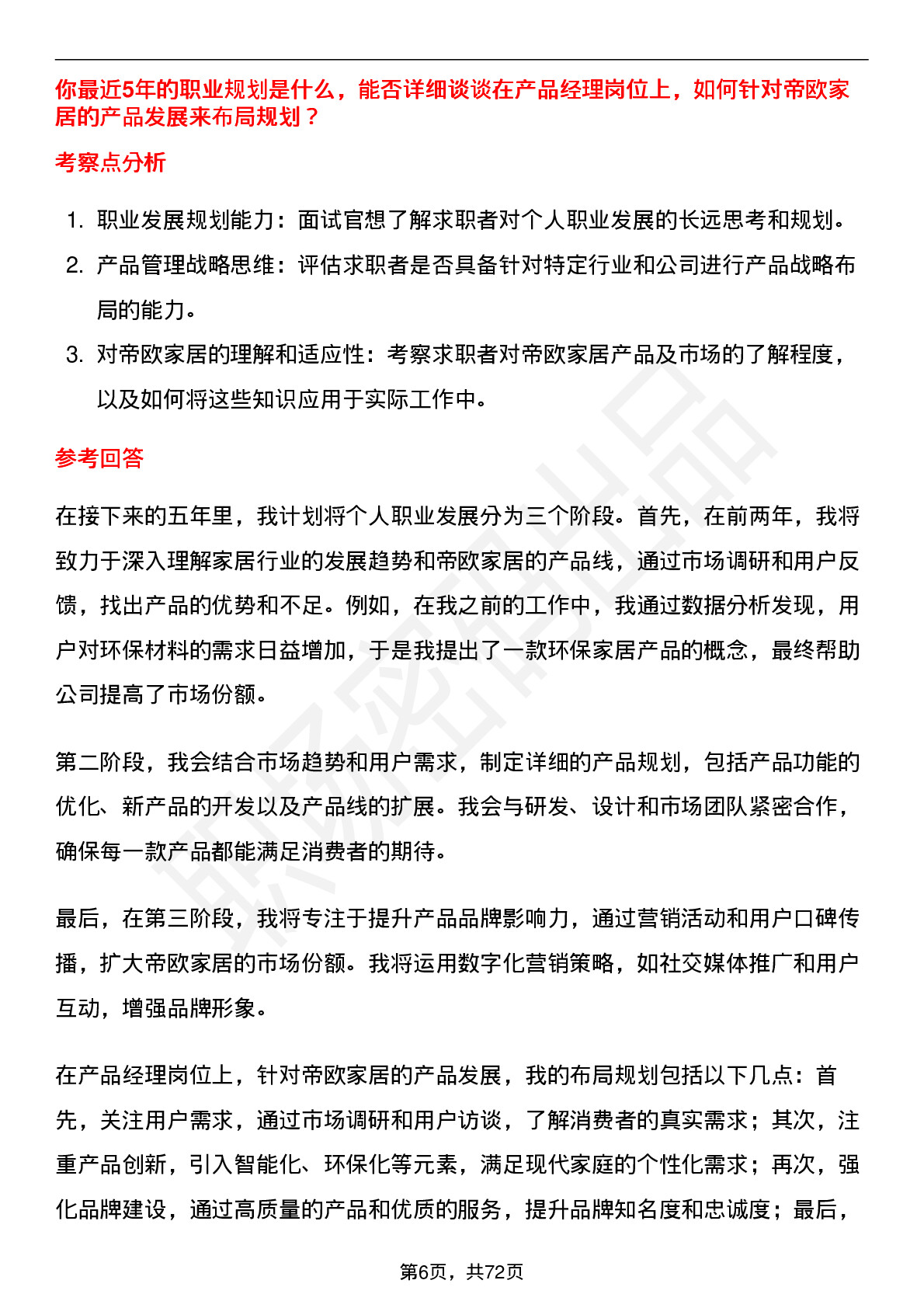 你最近5年的职业规划是什么，能否详细谈谈在产品经理岗位上，如何针对帝欧家居的产品发展来布局规划？

考察点分析

1. 职业发展规划能力：面试官想了解求职者对个人职业发展的长远思考和规划。
2. 产品管理战略思维：评估求职者是否具备针对特定行业和公司进行产品战略布局的能力。
3. 对帝欧家居的理解和适应性：考察求职者对帝欧家居产品及市场的了解程度，以及如何将这些知识应用于实际工作中。

参考回答

在接下来的五年里，我计划将个人职业发展分为三个阶段。首先，在前两年，我将致力于深入理解家居行业的发展趋势和帝欧家居的产品线，通过市场调研和用户反馈，找出产品的优势和不足。例如，在我之前的工作中，我通过数据分析发现，用户对环保材料的需求日益增加，于是我提出了一款环保家居产品的概念，最终帮助公司提高了市场份额。

第二阶段，我会结合市场趋势和用户需求，制定详细的产品规划，包括产品功能的优化、新产品的开发以及产品线的扩展。我会与研发、设计和市场团队紧密合作，确保每一款产品都能满足消费者的期待。

最后，在第三阶段，我将专注于提升产品品牌影响力，通过营销活动和用户口碑传播，扩大帝欧家居的市场份额。我将运用数字化营销策略，如社交媒体推广和用户互动，增强品牌形象。

在产品经理岗位上，针对帝欧家居的产品发展，我的布局规划包括以下几点：首先，关注用户需求，通过市场调研和用户访谈，了解消费者的真实需求；其次，注重产品创新，引入智能化、环保化等元素，满足现代家庭的个性化需求；再次，强化品牌建设，通过高质量的产品和优质的服务，提升品牌知名度和忠诚度；最后，

第6页，共72页